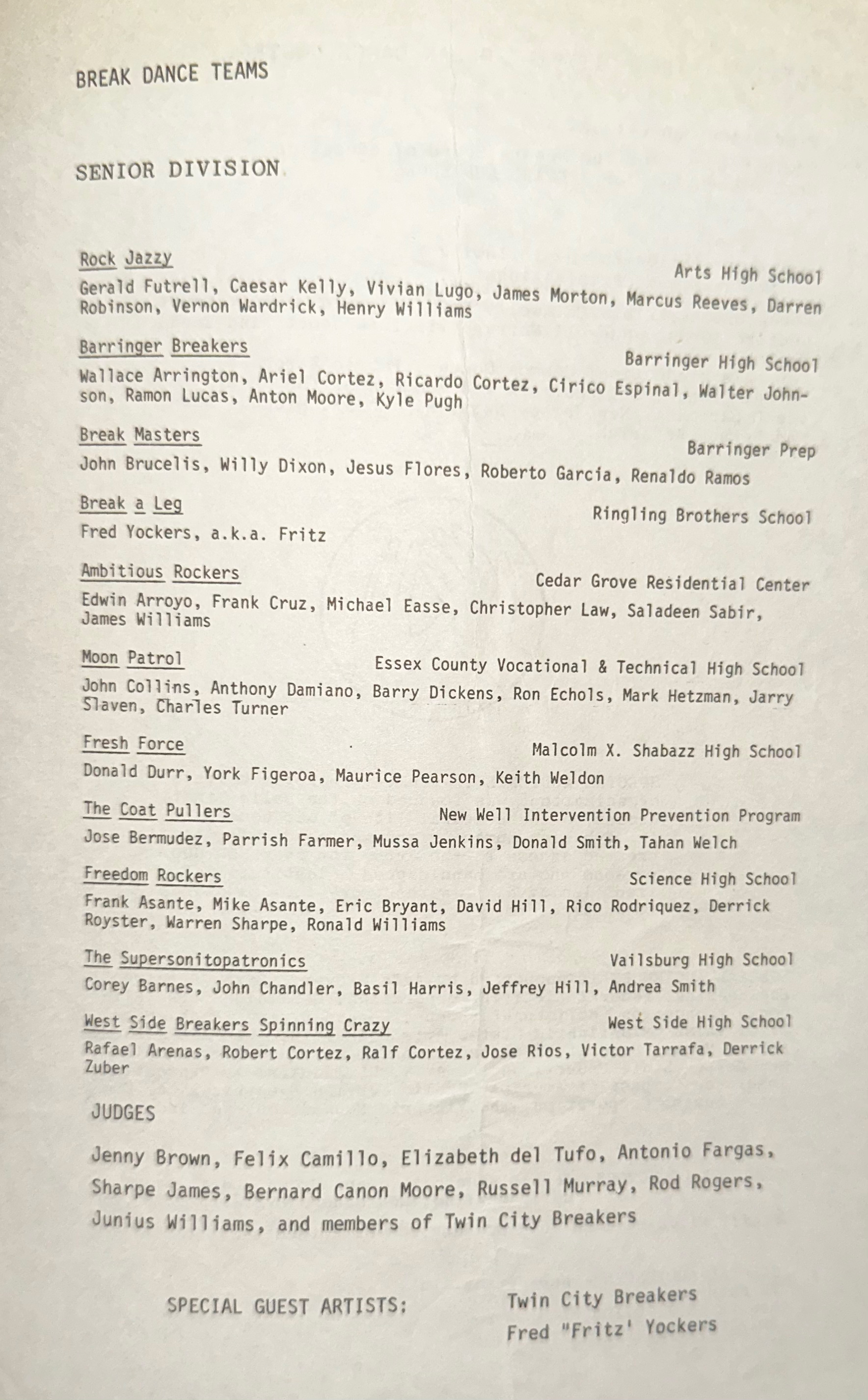 BREAK DANCE TEAMS

SENIOR DIVISION

Rock Jazzy
Arts High School
Gerald Futrell, Caesar Kelly, Vivian Lugo, James Morton, Marcus Reeves, Darren Robinson, Vernon Wardrick, Henry Williams

Barringer Breakers
Barringer High School
Wallace Arrington, Ariel Cortez, Ricardo Cortez, Cirico Espinal, Walter Johnson, Ramon Lucas, Anton Moore, Kyle Pugh

Break Masters
Barringer Prep
John Brucelis, Willy Dixon, Jesus Flores, Roberto Garcia, Renaldo Ramos

Break a Leg
Ringling Brothers School
Fred Yockers, a.k.a. Fritz

Ambitious Rockers
Cedar Grove Residential Center
Edwin Arroyo, Frank Cruz, Michael Easse, Christopher Law, Saladeen Sabir, James Williams

Moon Patrol
Essex County Vocational & Technical High School
John Collins, Anthony Damiano, Barry Dickens, Ron Echols, Mark Hetzman, Jarry Slaven, Charles Turner

Fresh Force
Malcolm X. Shabazz High School
Donald Durr, York Figeroa, Maurice Pearson, Keith Weldon

The Coat Pullers
New Well Intervention Prevention Program
Jose Bermudez, Parrish Farmer, Mussa Jenkins, Donald Smith, Tahan Welch

Freedom Rockers
Science High School
Frank Asante, Mike Asante, Eric Bryant, David Hill, Rico Rodriquez, Derrick Royster, Warren Sharpe, Ronald Williams

The Supersonitopatronics
Vailsburg High School
Corey Barnes, John Chandler, Basil Harris, Jeffrey Hill, Andrea Smith

West Side Breakers Spinning Crazy
West Side High School
Rafael Arenas, Robert Cortez, Ralf Cortez, Jose Rios, Victor Tarrafa, Derrick Zuber

JUDGES

Jenny Brown, Felix Camillo, Elizabeth del Tufo, Antonio Fargas, Sharpe James, Bernard Canon Moore, Russell Murray, Rod Rogers, Junius Williams, and members of Twin City Breakers

SPECIAL GUEST ARTISTS:
Twin City Breakers
Fred "Fritz' Yockers